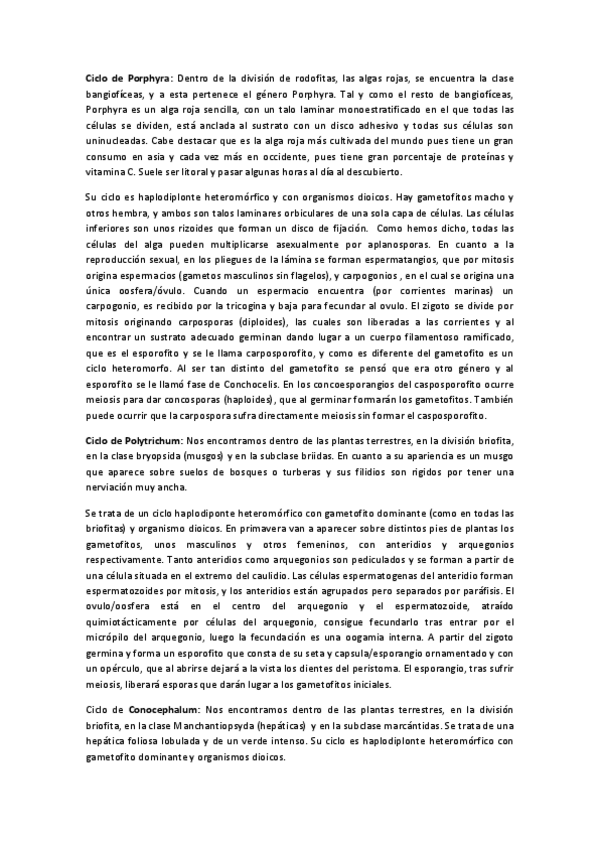 Ciclo de Porphyra: Dentro de la división de rodofitas, las algas rojas, se encuentra la clase bangiofíceas, y a esta pertenece el género Porphyra. Tal y como el resto de bangiofíceas, Porphyra es un alga roja sencilla, con un talo laminar monoestratificado en el que todas las células se dividen, está anclada al sustrato con un disco adhesivo y todas sus células son uninucleadas. Cabe destacar que es la alga roja más cultivada del mundo pues tiene un gran consumo en asia y cada vez más en occidente, pues tiene gran porcentaje de proteínas y vitamina C. Suele ser litoral y pasar algunas horas al día al descubierto.

Su ciclo es haplodiplonte heteromórfico y con organismos dioicos. Hay gametofitos macho y otros hembra, y ambos son talos laminares orbiculares de una sola capa de células. Las células inferiores son unos rizoides que forman un disco de fijación. Como hemos dicho, todas las células del alga pueden multiplicarse asexualmente por aplanosporas. En cuanto a la reproducción sexual, en los pliegues de la lámina se forman espermatangios, que por mitosis origina espermacios (gametos masculinos sin flagelos), y carpogonios , en el cual se origina una única oosfera/óvulo. Cuando un espermacio encuentra (por corrientes marinas) un carpogonio, es recibido por la tricogina y baja para fecundar al ovulo. El zigoto se divide por mitosis originando carposporas (diploides), las cuales son liberadas a las corrientes y al encontrar un sustrato adecuado germinan dando lugar a un cuerpo filamentoso ramificado, que es el esporofito y se le llama carposporofito, y como es diferente del gametofito es un ciclo heteromorfo. Al ser tan distinto del gametofito se pensó que era otro género y al esporofito se le llamó fase de Conchocelis. En los concoesporangios del casposporofito ocurre meiosis para dar concosporas (haploides), que al germinar formarán los gametofitos. También puede ocurrir que la carpospora sufra directamente meiosis sin formar el casposporofito.

Ciclo de Polytrichum: Nos encontramos dentro de las plantas terrestres, en la división briofita, en la clase bryopsida (musgos) y en la subclase briidas. En cuanto a su apariencia es un musgo que aparece sobre suelos de bosques o turberas y sus filidios son rígidos por tener una nerviación muy ancha.

Se trata de un ciclo haplodiponte heteromórfico con gametofito dominante (como en todas las briofitas) y organismo dioicos. En primavera van a aparecer sobre distintos pies de plantas los gametofitos, unos masculinos y otros femeninos, con anteridios y arquegonios respectivamente. Tanto anteridios como arquegonios son pediculados y se forman a partir de una célula situada en el extremo del caulidio. Las células espermatogenas del anteridio forman espermatozoides por mitosis, y los anteridios están agrupados pero separados por paráfisis. El ovulo/oosfera está en el centro del arquegonio y el espermatozoide, atraído quimiotácticamente por células del arquegonio, consigue fecundarlo tras entrar por el micrópilo del arquegonio, luego la fecundación es una oogamia interna. A partir del zigoto germina y forma un esporofito que consta de su seta y capsula/esporangio ornamentado y con un opérculo, que al abrirse dejará a la vista los dientes del peristoma. El esporangio, tras sufrir meiosis, liberará esporas que darán lugar a los gametofitos iniciales.

Ciclo de Conocephalum: Nos encontramos dentro de las plantas terrestres, en la división briofita, en la clase Manchantiopsyda (hepáticas) y en la subclase marcántidas. Se trata de una hepática foliosa lobulada y de un verde intenso. Su ciclo es haplodiplonte heteromórfico con gametofito dominante y organismos dioicos.